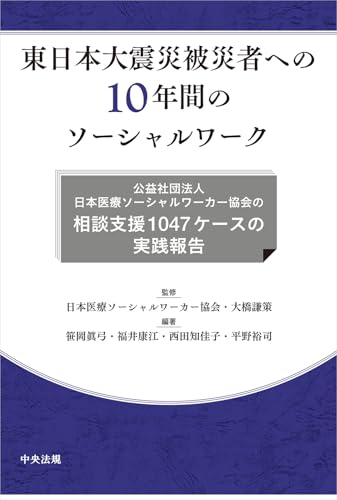 東日本大震災被災者への
10年間の
ソーシャルワーク

公益社団法人
日本医療ソーシャルワーカー協会の
相談支援1047ケースの
実践報告

監修
日本医療ソーシャルワーカー協会・大橋謙策
編著
笹岡眞弓・福井康江・西田知佳子・平野裕司

中央法規